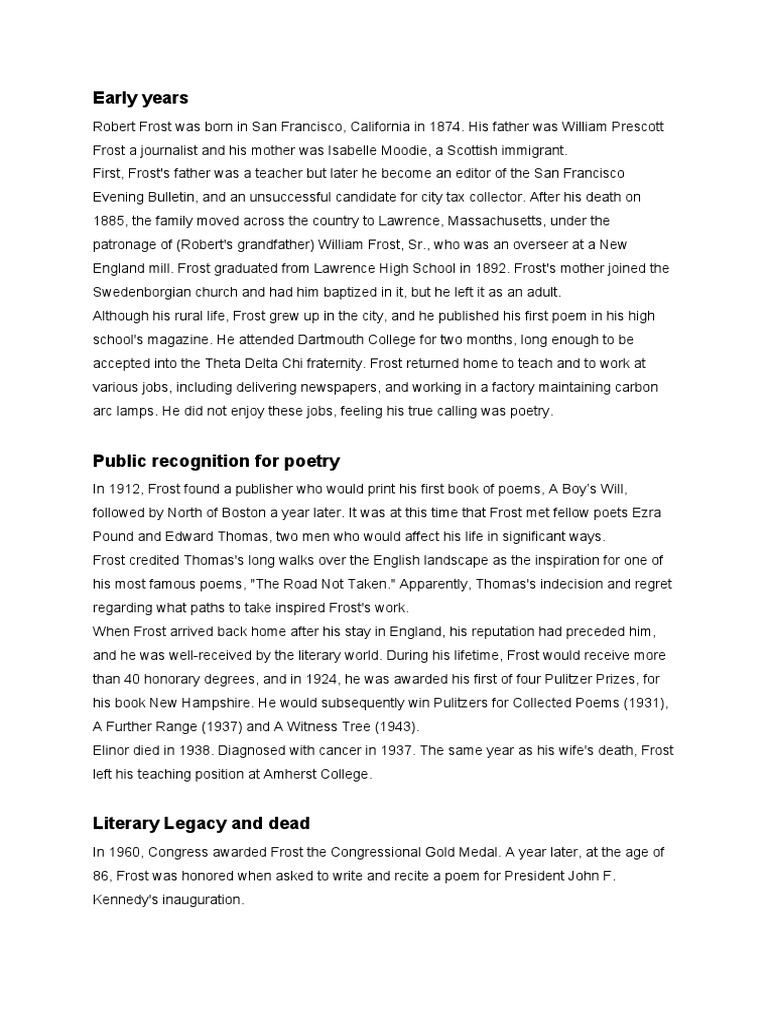 Early years

Robert Frost was born in San Francisco, California in 1874. His father was William Prescott Frost a journalist and his mother was Isabelle Moodie, a Scottish immigrant.
First, Frost's father was a teacher but later he become an editor of the San Francisco Evening Bulletin, and an unsuccessful candidate for city tax collector. After his death on 1885, the family moved across the country to Lawrence, Massachusetts, under the patronage of (Robert's grandfather) William Frost, Sr., who was an overseer at a New England mill. Frost graduated from Lawrence High School in 1892. Frost's mother joined the Swedenborgian church and had him baptized in it, but he left it as an adult.
Although his rural life, Frost grew up in the city, and he published his first poem in his high school's magazine. He attended Dartmouth College for two months, long enough to be accepted into the Theta Delta Chi fraternity. Frost returned home to teach and to work at various jobs, including delivering newspapers, and working in a factory maintaining carbon arc lamps. He did not enjoy these jobs, feeling his true calling was poetry.

Public recognition for poetry

In 1912, Frost found a publisher who would print his first book of poems, A Boy's Will, followed by North of Boston a year later. It was at this time that Frost met fellow poets Ezra Pound and Edward Thomas, two men who would affect his life in significant ways.
Frost credited Thomas's long walks over the English landscape as the inspiration for one of his most famous poems, "The Road Not Taken." Apparently, Thomas's indecision and regret regarding what paths to take inspired Frost's work.
When Frost arrived back home after his stay in England, his reputation had preceded him, and he was well-received by the literary world. During his lifetime, Frost would receive more than 40 honorary degrees, and in 1924, he was awarded his first of four Pulitzer Prizes, for his book New Hampshire. He would subsequently win Pulitzers for Collected Poems (1931), A Further Range (1937) and A Witness Tree (1943).
Elinor died in 1938. Diagnosed with cancer in 1937. The same year as his wife's death, Frost left his teaching position at Amherst College.

Literary Legacy and dead

In 1960, Congress awarded Frost the Congressional Gold Medal. A year later, at the age of 86, Frost was honored when asked to write and recite a poem for President John F. Kennedy's inauguration.